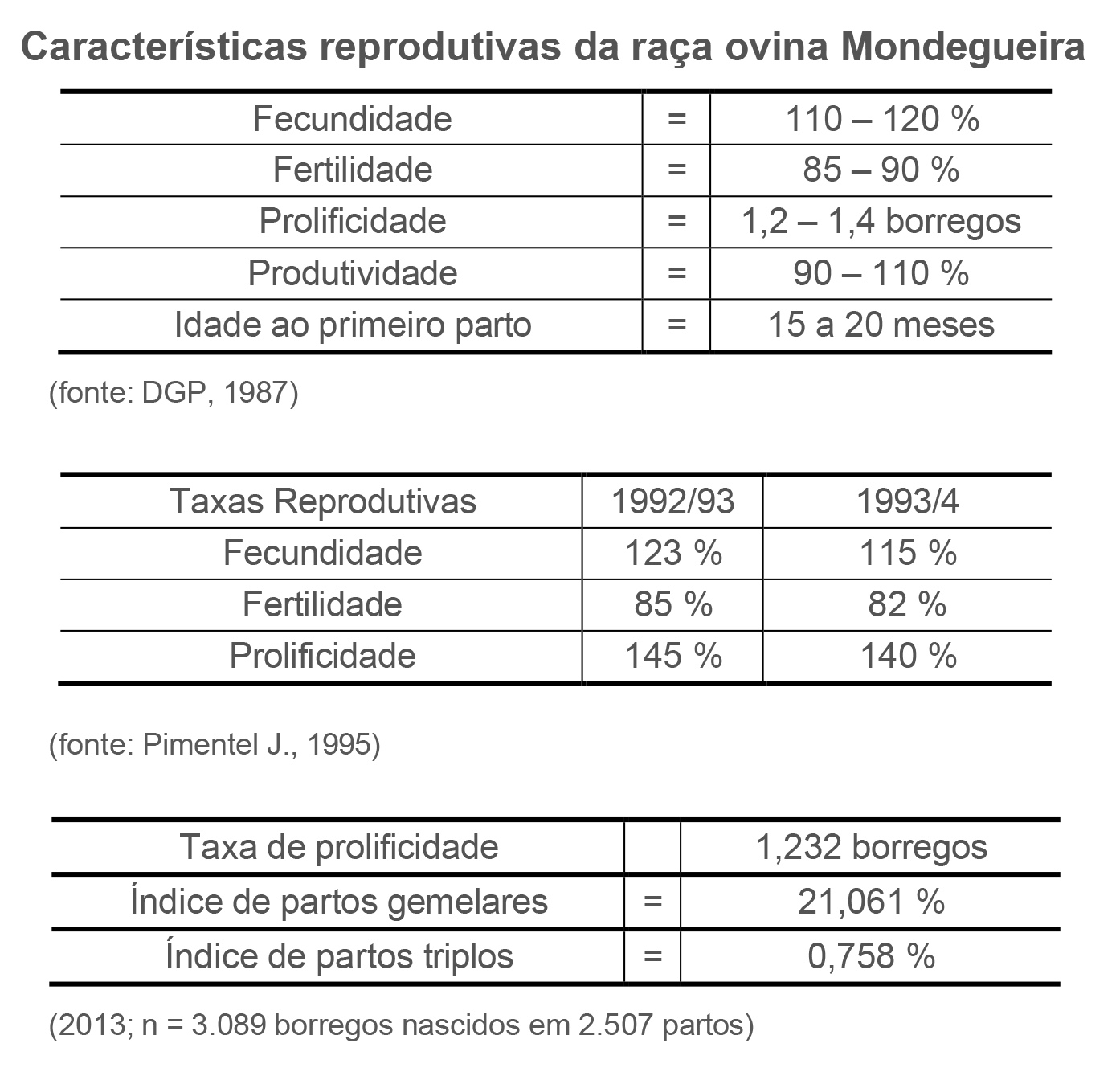 Características reprodutivas da raça ovina Mondegueira

| Fecundidade | = | 110 – 120 % |
|---|---|---|
| Fertilidade | = | 85 – 90 % |
| Prolificidade | = | 1,2 – 1,4 borregos |
| Produtividade | = | 90 – 110 % |
| Idade ao primeiro parto | = | 15 a 20 meses |

(fonte: DGP, 1987)

| Taxas Reprodutivas | 1992/93 | 1993/4 |
|---|---|---|
| Fecundidade | 123 % | 115 % |
| Fertilidade | 85 % | 82 % |
| Prolificidade | 145 % | 140 % |

(fonte: Pimentel J., 1995)

| Taxa de prolificidade | | 1,232 borregos |
|---|---|---|
| Índice de partos gemelares | = | 21,061 % |
| Índice de partos triplos | = | 0,758 % |

(2013; n = 3.089 borregos nascidos em 2.507 partos)